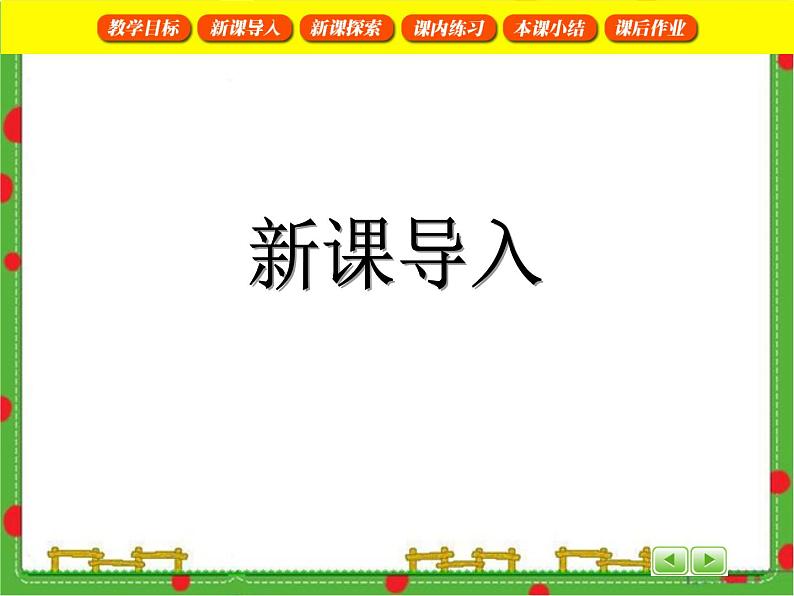 教学目标 新课导入 新课探索 课内练习 本课小结 课后作业

新课导入